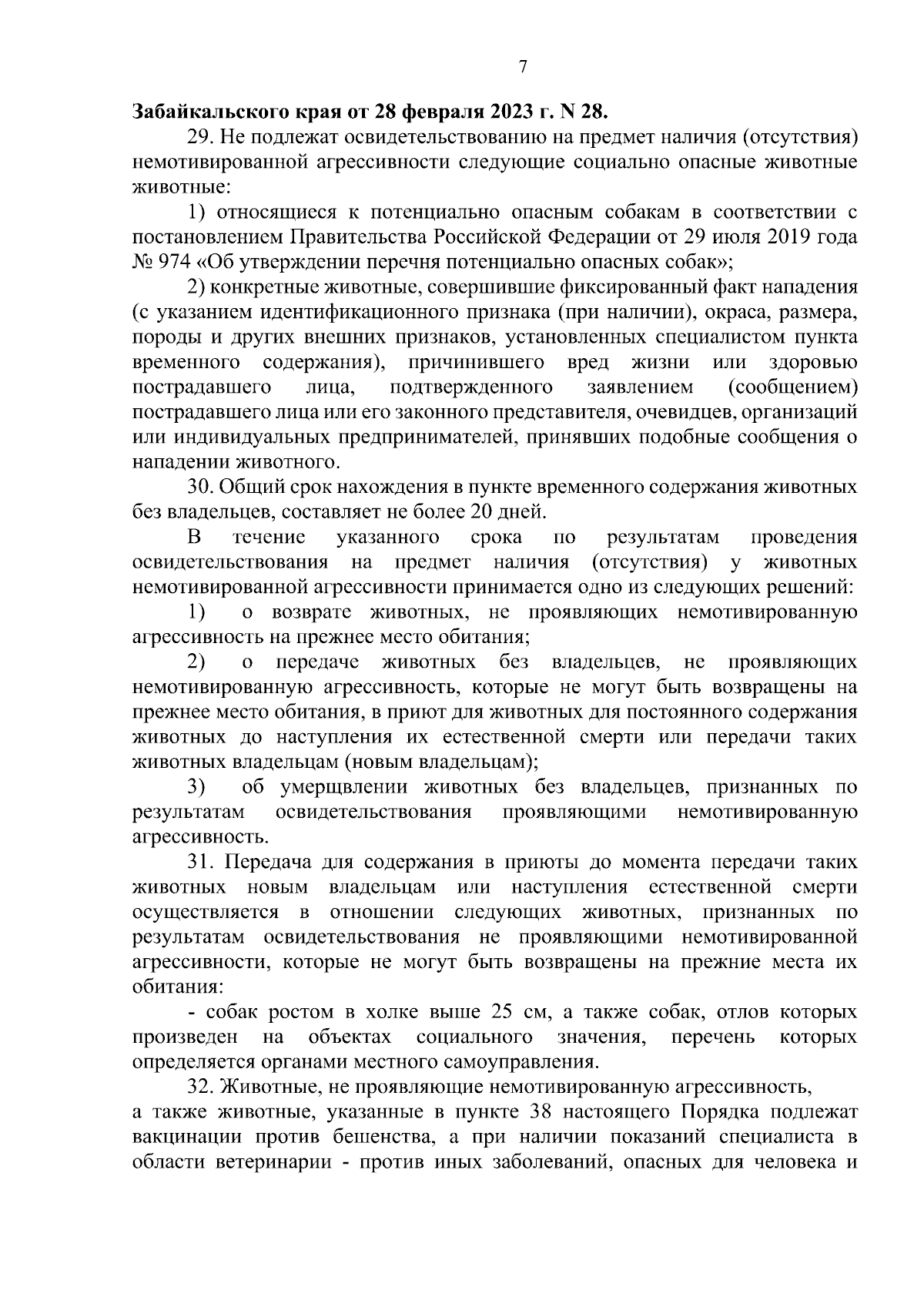 7

Забайкальского края от 28 февраля 2023 г. N 28.

29. Не подлежат освидетельствованию на предмет наличия (отсутствия) немотивированной агрессивности следующие социально опасные животные животные:

1) относящиеся к потенциально опасным собакам в соответствии с постановлением Правительства Российской Федерации от 29 июля 2019 года № 974 «Об утверждении перечня потенциально опасных собак»;

2) конкретные животные, совершившие фиксированный факт нападения (с указанием идентификационного признака (при наличии), окраса, размера, породы и других внешних признаков, установленных специалистом пункта временного содержания), причинившего вред жизни или здоровью пострадавшего лица, подтвержденного заявлением (сообщением) пострадавшего лица или его законного представителя, очевидцев, организаций или индивидуальных предпринимателей, принявших подобные сообщения о нападении животного.

30. Общий срок нахождения в пункте временного содержания животных без владельцев, составляет не более 20 дней.

В течение указанного срока по результатам проведения освидетельствования на предмет наличия (отсутствия) у животных немотивированной агрессивности принимается одно из следующих решений:

1) о возврате животных, не проявляющих немотивированную агрессивность на прежнее место обитания;

2) о передаче животных без владельцев, не проявляющих немотивированную агрессивность, которые не могут быть возвращены на прежнее место обитания, в приют для животных для постоянного содержания животных до наступления их естественной смерти или передачи таких животных владельцам (новым владельцам);

3) об умерщвлении животных без владельцев, признанных по результатам освидетельствования проявляющими немотивированную агрессивность.

31. Передача для содержания в приюты до момента передачи таких животных новым владельцам или наступления естественной смерти осуществляется в отношении следующих животных, признанных по результатам освидетельствования не проявляющими немотивированной агрессивности, которые не могут быть возвращены на прежние места их обитания:

- собак ростом в холке выше 25 см, а также собак, отлов которых произведен на объектах социального значения, перечень которых определяется органами местного самоуправления.

32. Животные, не проявляющие немотивированную агрессивность, а также животные, указанные в пункте 38 настоящего Порядка подлежат вакцинации против бешенства, а при наличии показаний специалиста в области ветеринарии - против иных заболеваний, опасных для человека и